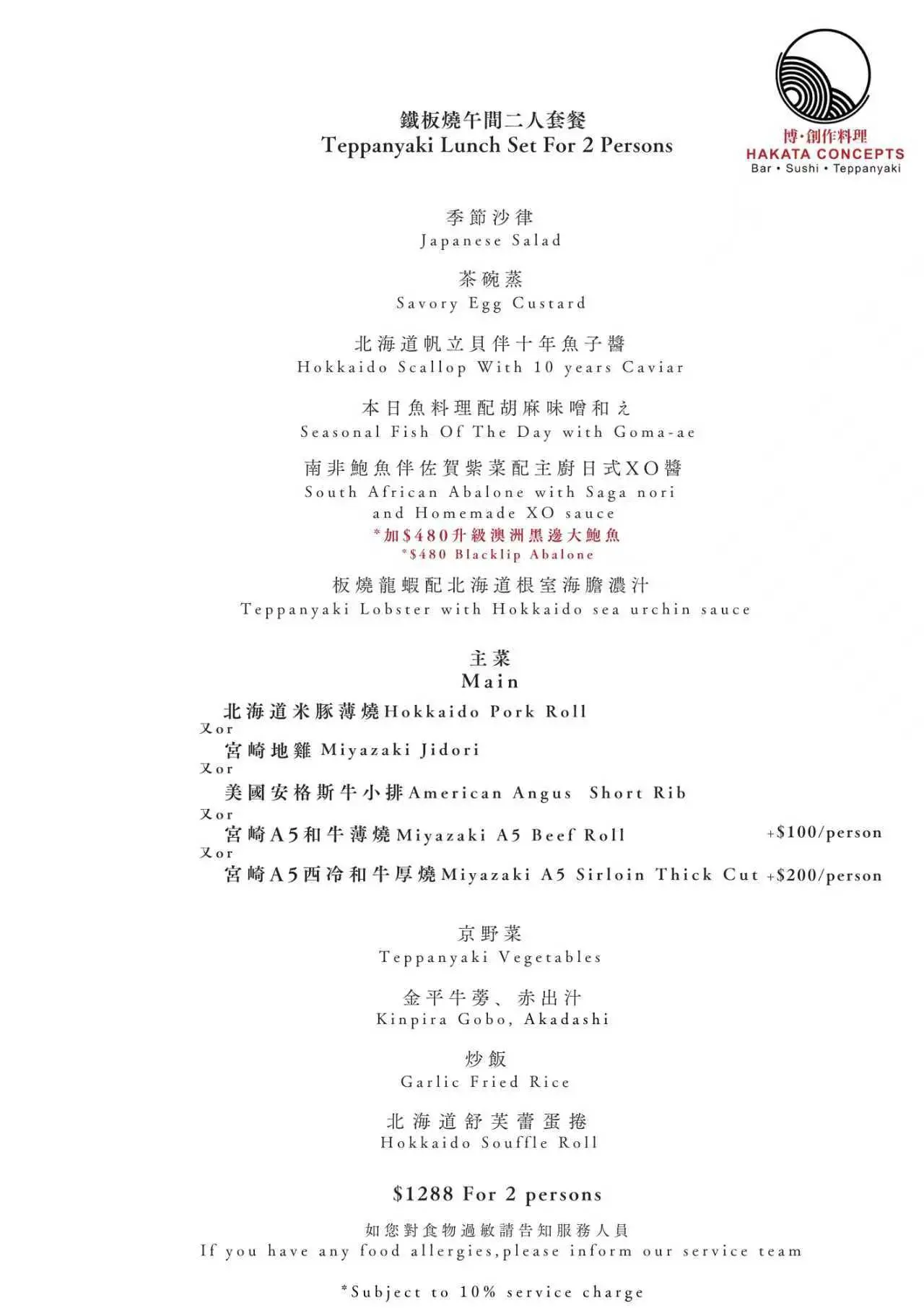 博·創作料理
HAKATA CONCEPTS
Bar • Sushi • Teppanyaki

鐵板燒午間二人套餐
Teppanyaki Lunch Set For 2 Persons

季節沙律
Japanese Salad

茶碗蒸
Savory Egg Custard

北海道帆立貝伴十年魚子醬
Hokkaido Scallop With 10 years Caviar

本日魚料理配胡麻味噌和え
Seasonal Fish Of The Day with Goma-ae

南非鮑魚伴佐賀紫菜配主廚日式XO醬
South African Abalone with Saga nori and Homemade XO sauce
*加$480升級澳洲黑邊大鮑魚
*$480 Blacklip Abalone

板燒龍蝦配北海道根室海膽濃汁
Teppanyaki Lobster with Hokkaido sea urchin sauce

主菜
Main

北海道米豚薄燒Hokkaido Pork Roll
又or
宮崎地雞 Miyazaki Jidori
又or
美國安格斯牛小排American Angus Short Rib
又or
宮崎A5和牛薄燒Miyazaki A5 Beef Roll +$100/person
又or
宮崎A5西冷和牛厚燒Miyazaki A5 Sirloin Thick Cut +$200/person

京野菜
Teppanyaki Vegetables

金平牛蒡、赤出汁
Kinpira Gobo, Akadashi

炒飯
Garlic Fried Rice

北海道舒芙蕾蛋捲
Hokkaido Souffle Roll

$1288 For 2 persons

如您對食物過敏請告知服務人員
If you have any food allergies,please inform our service team

*Subject to 10% service charge